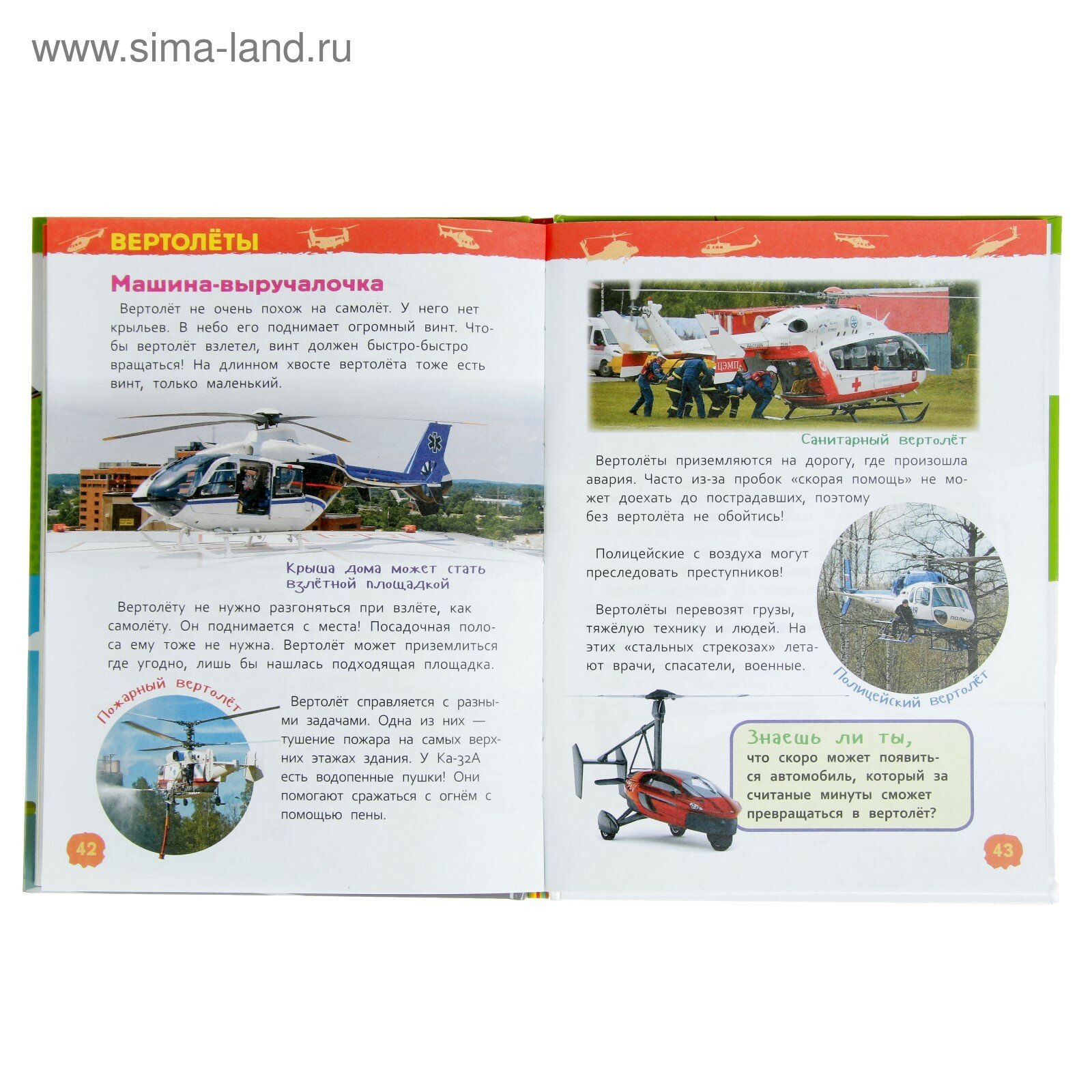 www.sima-land.ru

ВЕРТОЛЁТЫ

Машина-выручалочка

Вертолёт не очень похож на самолёт. У него нет крыльев. В небо его поднимает огромный винт. Чтобы вертолёт взлетел, винт должен быстро-быстро вращаться! На длинном хвосте вертолёта тоже есть винт, только маленький.

Крыша дома может стать взлётной площадкой

Вертолёту не нужно разгоняться при взлёте, как самолёту. Он поднимается с места! Посадочная полоса ему тоже не нужна. Вертолёт может приземлиться где угодно, лишь бы нашлась подходящая площадка.

Пожарный вертолёт

Вертолёт справляется с разными задачами. Одна из них — тушение пожара на самых верхних этажах здания. У Ка-32А есть водопенные пушки! Они помогают сражаться с огнём с помощью пены.

42

ЦЭМП

Санитарный вертолёт

Вертолёты приземляются на дорогу, где произошла авария. Часто из-за пробок «скорая помощь» не может доехать до пострадавших, поэтому без вертолёта не обойтись!

Полицейские с воздуха могут преследовать преступников!

Вертолёты перевозят грузы, тяжёлую технику и людей. На этих «стальных стрекозах» летают врачи, спасатели, военные.

ПОЛИЦИЯ

Полицейский вертолёт

Знаешь ли ты,
что скоро может появиться автомобиль, который за считаные минуты сможет превращаться в вертолёт?

43